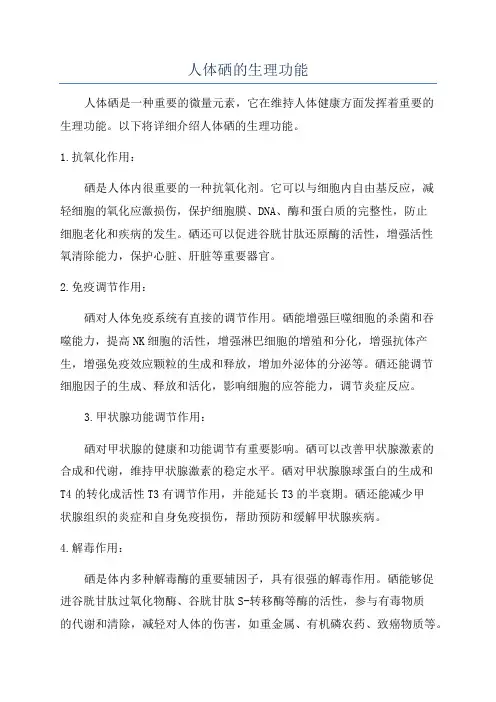 人体硒的生理功能

人体硒是一种重要的微量元素，它在维持人体健康方面发挥着重要的生理功能。以下将详细介绍人体硒的生理功能。

1.抗氧化作用：

硒是人体内很重要的一种抗氧化剂。它可以与细胞内自由基反应，减轻细胞的氧化应激损伤，保护细胞膜、DNA、酶和蛋白质的完整性，防止细胞老化和疾病的发生。硒还可以促进谷胱甘肽还原酶的活性，增强活性氧清除能力，保护心脏、肝脏等重要器官。

2.免疫调节作用：

硒对人体免疫系统有直接的调节作用。硒能增强巨噬细胞的杀菌和吞噬能力，提高NK细胞的活性，增强淋巴细胞的增殖和分化，增强抗体产生，增强免疫效应颗粒的生成和释放，增加外泌体的分泌等。硒还能调节细胞因子的生成、释放和活化，影响细胞的应答能力，调节炎症反应。

3.甲状腺功能调节作用：

硒对甲状腺的健康和功能调节有重要影响。硒可以改善甲状腺激素的合成和代谢，维持甲状腺激素的稳定水平。硒对甲状腺球蛋白的生成和T4的转化成活性T3有调节作用，并能延长T3的半衰期。硒还能减少甲状腺组织的炎症和自身免疫损伤，帮助预防和缓解甲状腺疾病。

4.解毒作用：

硒是体内多种解毒酶的重要辅因子，具有很强的解毒作用。硒能够促进谷胱甘肽过氧化物酶、谷胱甘肽S-转移酶等酶的活性，参与有毒物质的代谢和清除，减轻对人体的伤害，如重金属、有机磷农药、致癌物质等。